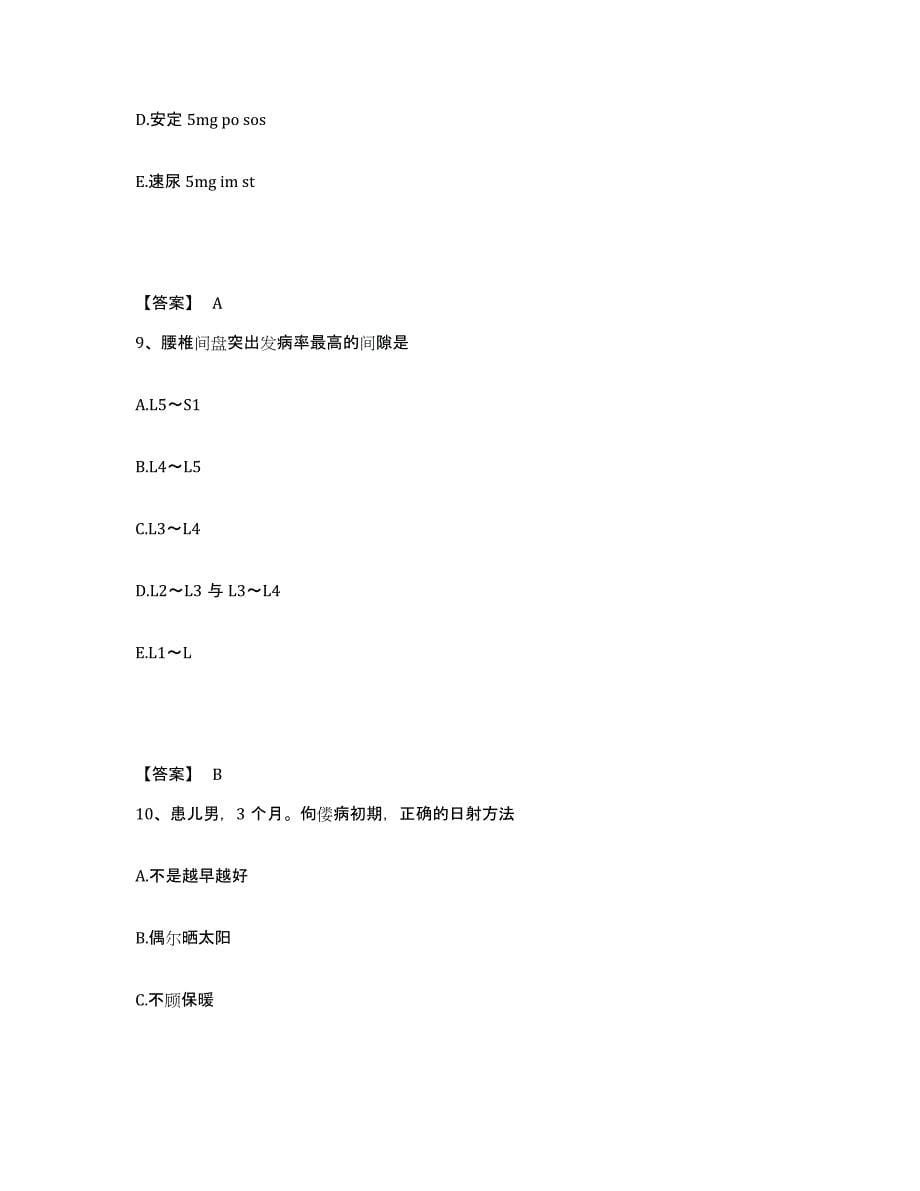 D.安定 5mg po sos

E.速尿 5mg im st

【答案】 A

9、腰椎间盘突出发病率最高的间隙是

A.L5～S1

B.L4～L5

C.L3～L4

D.L2～L3 与 L3～L4

E.L1～L

【答案】 B

10、患儿男，3 个月。佝偻病初期，正确的日射方法

A.不是越早越好

B.偶尔晒太阳

C.不顾保暖